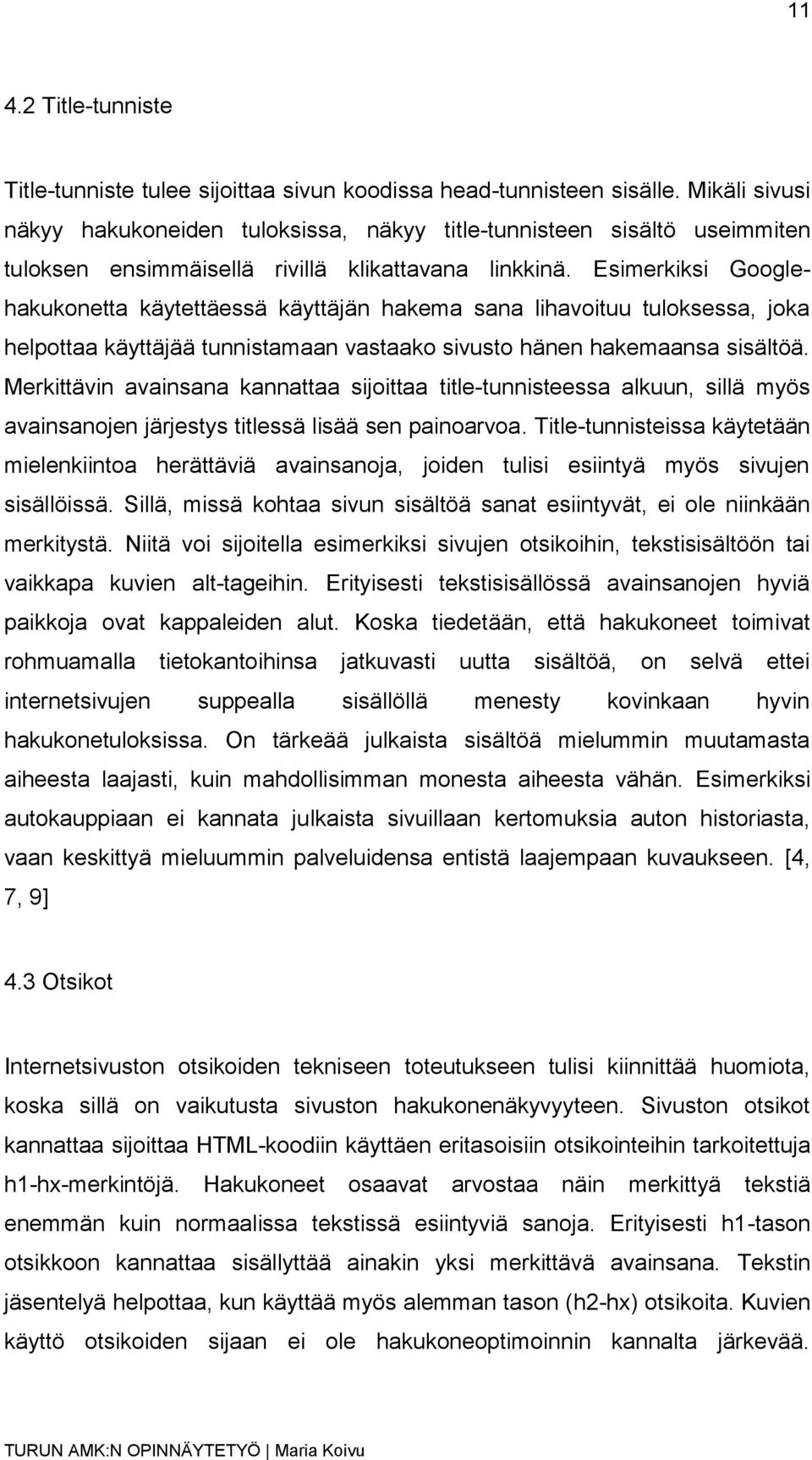 11

4.2 Title-tunniste

Title-tunniste tulee sijoittaa sivun koodissa head-tunnisteen sisälle. Mikäli sivusi näkyy hakukoneiden tuloksissa, näkyy title-tunnisteen sisältö useimmiten tuloksen ensimmäisellä rivillä klikattavana linkkinä. Esimerkiksi Google-hakukonetta käytettäessä käyttäjän hakema sana lihavoituu tuloksessa, joka helpottaa käyttäjää tunnistamaan vastaako sivusto hänen hakemaansa sisältöä. Merkittävin avainsana kannattaa sijoittaa title-tunnisteessa alkuun, sillä myös avainsanojen järjestys titlessä lisää sen painoarvoa. Title-tunnisteissa käytetään mielenkiintoa herättäviä avainsanoja, joiden tulisi esiintyä myös sivujen sisällöissä. Sillä, missä kohtaa sivun sisältöä sanat esiintyvät, ei ole niinkään merkitystä. Niitä voi sijoitella esimerkiksi sivujen otsikoihin, tekstisisältöön tai vaikkapa kuvien alt-tageihin. Erityisesti tekstisisällössä avainsanojen hyviä paikkoja ovat kappaleiden alut. Koska tiedetään, että hakukoneet toimivat rohmuamalla tietokantoihinsa jatkuvasti uutta sisältöä, on selvä ettei internetsivujen suppealla sisällöllä menesty kovinkaan hyvin hakukonetuloksissa. On tärkeää julkaista sisältöä mielummin muutamasta aiheesta laajasti, kuin mahdollisimman monesta aiheesta vähän. Esimerkiksi autokauppiaan ei kannata julkaista sivuillaan kertomuksia auton historiasta, vaan keskittyä mieluummin palveluidensa entistä laajempaan kuvaukseen. [4, 7, 9]

4.3 Otsikot

Internetsivuston otsikoiden tekniseen toteutukseen tulisi kiinnittää huomiota, koska sillä on vaikutusta sivuston hakukonenäkyvyyteen. Sivuston otsikot kannattaa sijoittaa HTML-koodiin käyttäen eritasoisiin otsikointeihin tarkoitettuja h1-hx-merkintöjä. Hakukoneet osaavat arvostaa näin merkittyä tekstiä enemmän kuin normaalissa tekstissä esiintyviä sanoja. Erityisesti h1-tason otsikkoon kannattaa sisällyttää ainakin yksi merkittävä avainsana. Tekstin jäsentelyä helpottaa, kun käyttää myös alemman tason (h2-hx) otsikoita. Kuvien käyttö otsikoiden sijaan ei ole hakukoneoptimoinnin kannalta järkevää.

TURUN AMK:N OPINNÄYTETYÖ | Maria Koivu